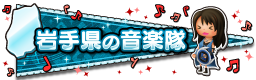 岩手県の音楽隊